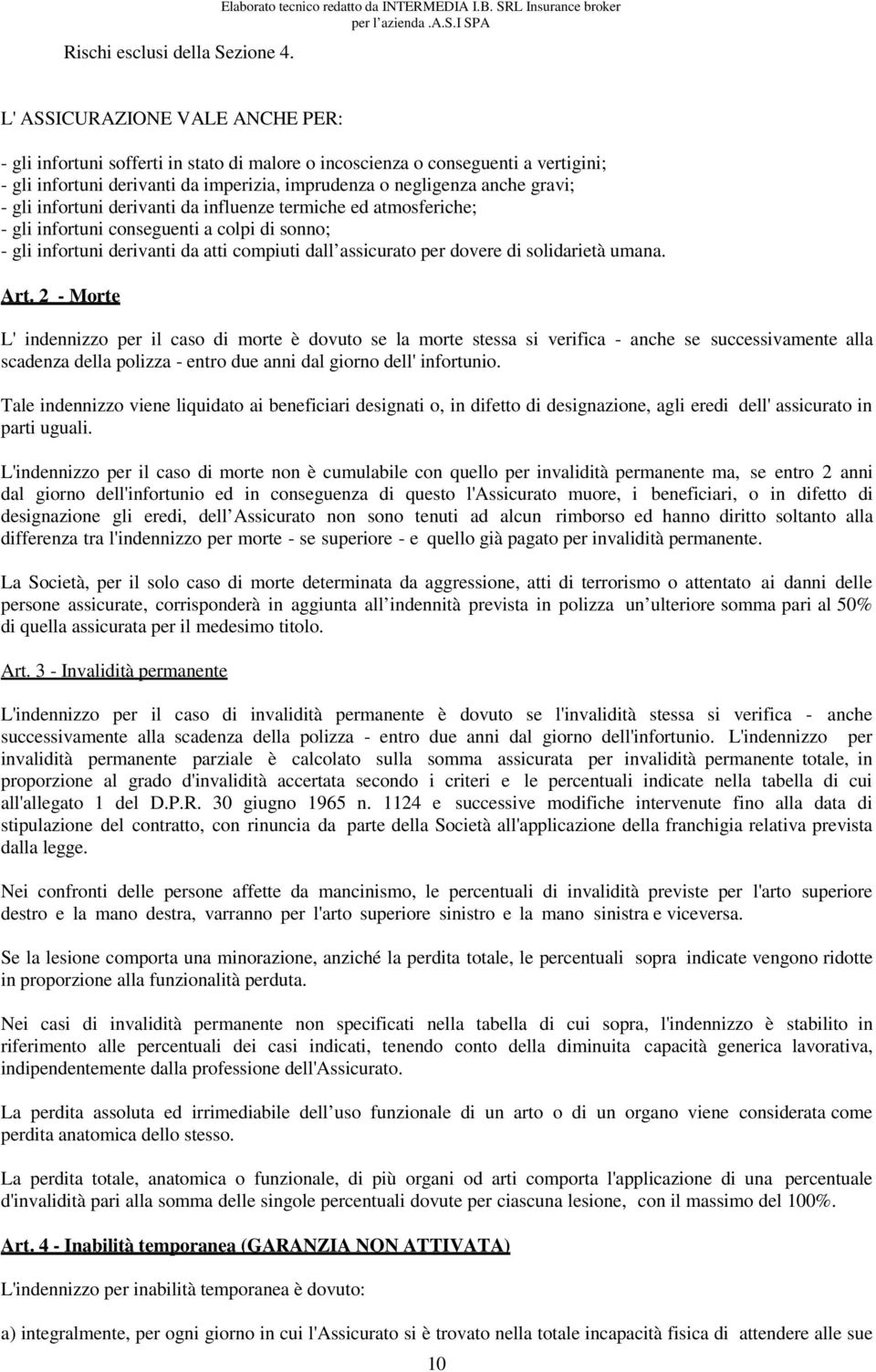 Elaborato tecnico redatto da INTERMEDIA I.B. SRL Insurance broker per l azienda .A.S.I SPA

Rischi esclusi della Sezione 4.

L' ASSICURAZIONE VALE ANCHE PER:

- gli infortuni sofferti in stato di malore o incoscienza o conseguenti a vertigini;
- gli infortuni derivanti da imperizia, imprudenza o negligenza anche gravi;
- gli infortuni derivanti da influenze termiche ed atmosferiche;
- gli infortuni conseguenti a colpi di sonno;
- gli infortuni derivanti da atti compiuti dall assicurato per dovere di solidarietà umana.

Art. 2 - Morte

L' indennizzo per il caso di morte è dovuto se la morte stessa si verifica - anche se successivamente alla scadenza della polizza - entro due anni dal giorno dell' infortunio.

Tale indennizzo viene liquidato ai beneficiari designati o, in difetto di designazione, agli eredi dell' assicurato in parti uguali.

L'indennizzo per il caso di morte non è cumulabile con quello per invalidità permanente ma, se entro 2 anni dal giorno dell'infortunio ed in conseguenza di questo l'Assicurato muore, i beneficiari, o in difetto di designazione gli eredi, dell Assicurato non sono tenuti ad alcun rimborso ed hanno diritto soltanto alla differenza tra l'indennizzo per morte - se superiore - e quello già pagato per invalidità permanente.

La Società, per il solo caso di morte determinata da aggressione, atti di terrorismo o attentato ai danni delle persone assicurate, corrisponderà in aggiunta all indennità prevista in polizza un ulteriore somma pari al 50% di quella assicurata per il medesimo titolo.

Art. 3 - Invalidità permanente

L'indennizzo per il caso di invalidità permanente è dovuto se l'invalidità stessa si verifica - anche successivamente alla scadenza della polizza - entro due anni dal giorno dell'infortunio. L'indennizzo per invalidità permanente parziale è calcolato sulla somma assicurata per invalidità permanente totale, in proporzione al grado d'invalidità accertata secondo i criteri e le percentuali indicate nella tabella di cui all'allegato 1 del D.P.R. 30 giugno 1965 n. 1124 e successive modifiche intervenute fino alla data di stipulazione del contratto, con rinuncia da parte della Società all'applicazione della franchigia relativa prevista dalla legge.

Nei confronti delle persone affette da mancinismo, le percentuali di invalidità previste per l'arto superiore destro e la mano destra, varranno per l'arto superiore sinistro e la mano sinistra e viceversa.

Se la lesione comporta una minorazione, anziché la perdita totale, le percentuali sopra indicate vengono ridotte in proporzione alla funzionalità perduta.

Nei casi di invalidità permanente non specificati nella tabella di cui sopra, l'indennizzo è stabilito in riferimento alle percentuali dei casi indicati, tenendo conto della diminuita capacità generica lavorativa, indipendentemente dalla professione dell'Assicurato.

La perdita assoluta ed irrimediabile dell uso funzionale di un arto o di un organo viene considerata come perdita anatomica dello stesso.

La perdita totale, anatomica o funzionale, di più organi od arti comporta l'applicazione di una percentuale d'invalidità pari alla somma delle singole percentuali dovute per ciascuna lesione, con il massimo del 100%.

Art. 4 - Inabilità temporanea (GARANZIA NON ATTIVATA)

L'indennizzo per inabilità temporanea è dovuto:

a) integralmente, per ogni giorno in cui l'Assicurato si è trovato nella totale incapacità fisica di attendere alle sue

10